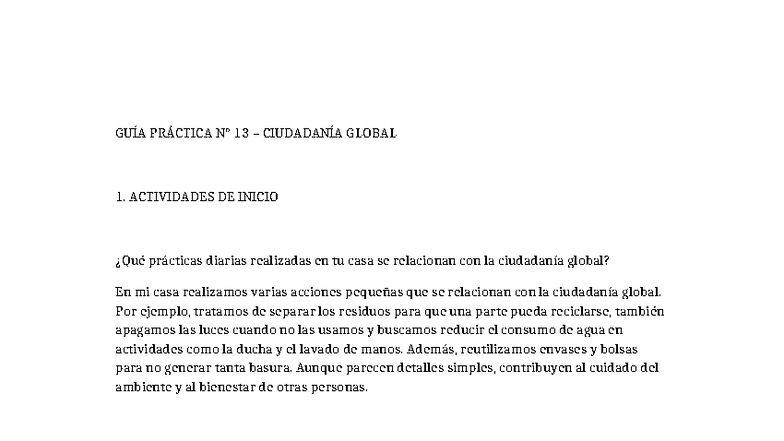 GUÍA PRÁCTICA Nº 13 – CIUDADANÍA GLOBAL

1. ACTIVIDADES DE INICIO

¿Qué prácticas diarias realizadas en tu casa se relacionan con la ciudadanía global?

En mi casa realizamos varias acciones pequeñas que se relacionan con la ciudadanía global. Por ejemplo, tratamos de separar los residuos para que una parte pueda reciclarse, también apagamos las luces cuando no las usamos y buscamos reducir el consumo de agua en actividades como la ducha y el lavado de manos. Además, reutilizamos envases y bolsas para no generar tanta basura. Aunque parecen detalles simples, contribuyen al cuidado del ambiente y al bienestar de otras personas.